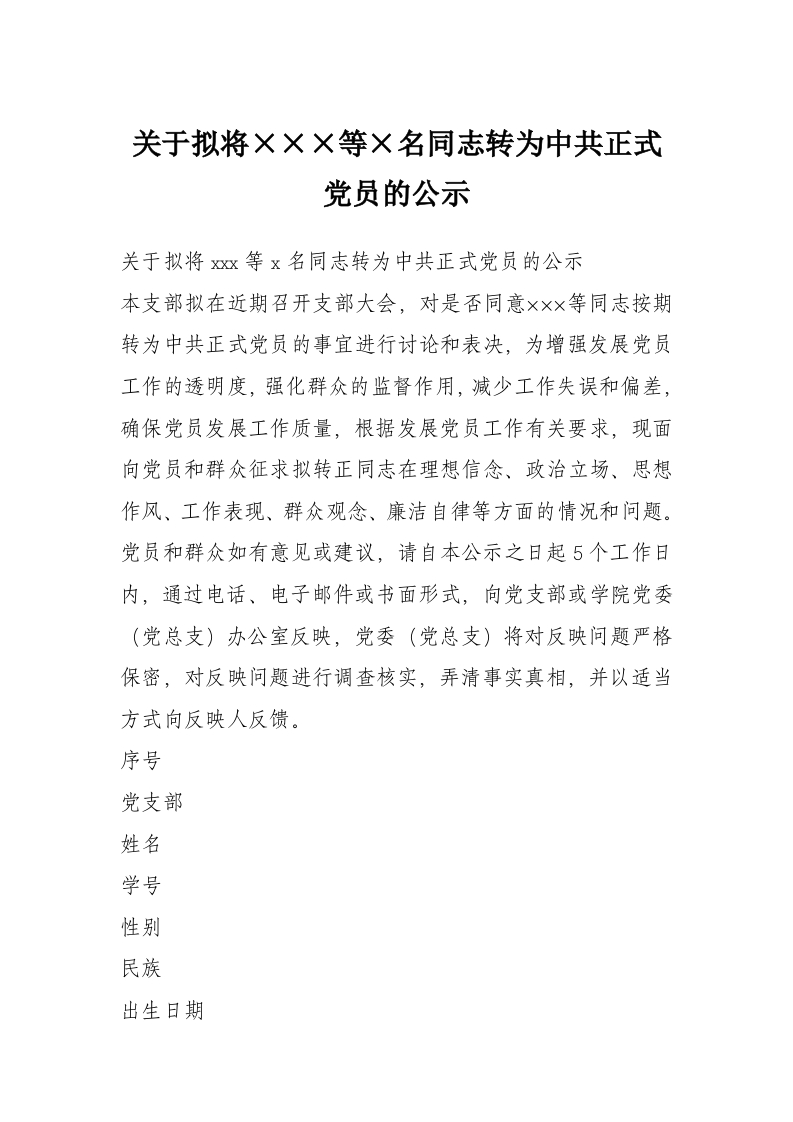 关于拟将×××等×名同志转为中共正式党员的公示

关于拟将 xxx 等 x 名同志转为中共正式党员的公示

本支部拟在近期召开支部大会，对是否同意×××等同志按期转为中共正式党员的事宜进行讨论和表决，为增强发展党员工作的透明度，强化群众的监督作用，减少工作失误和偏差，确保党员发展工作质量，根据发展党员工作有关要求，现面向党员和群众征求拟转正同志在理想信念、政治立场、思想作风、工作表现、群众观念、廉洁自律等方面的情况和问题。党员和群众如有意见或建议，请自本公示之日起 5 个工作日内，通过电话、电子邮件或书面形式，向党支部或学院党委（党总支）办公室反映，党委（党总支）将对反映问题严格保密，对反映问题进行调查核实，弄清事实真相，并以适当方式向反映人反馈。

序号

党支部

姓名

学号

性别

民族

出生日期